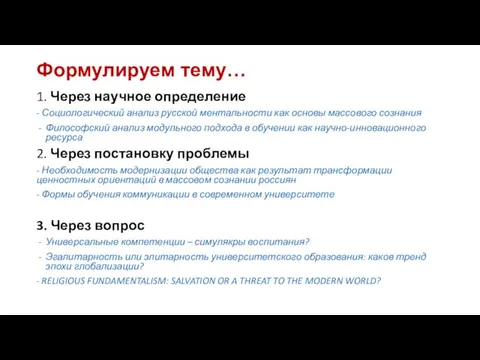 Формулируем тему…

1. Через научное определение

- Социологический анализ русской ментальности как основы массового сознания

- Философский анализ модульного подхода в обучении как научно-инновационного ресурса

2. Через постановку проблемы

- Необходимость модернизации общества как результат трансформации ценностных ориентаций в массовом сознании россиян

- Формы обучения коммуникации в современном университете

3. Через вопрос

- Универсальные компетенции – симулякры воспитания?

- Эгалитарность или элитарность университетского образования: каков тренд эпохи глобализации?

- RELIGIOUS FUNDAMENTALISM: SALVATION OR A THREAT TO THE MODERN WORLD?